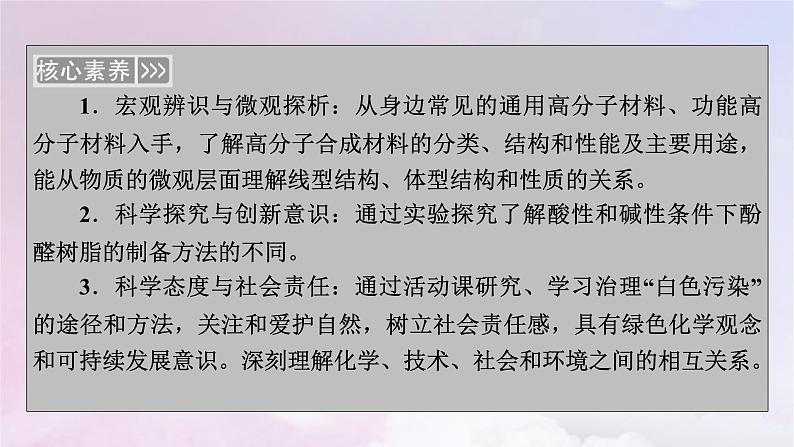 核心素养 >>>

1．宏观辨识与微观探析：从身边常见的通用高分子材料、功能高分子材料入手，了解高分子合成材料的分类、结构和性能及主要用途，能从物质的微观层面理解线型结构、体型结构和性质的关系。

2．科学探究与创新意识：通过实验探究了解酸性和碱性条件下酚醛树脂的制备方法的不同。

3．科学态度与社会责任：通过活动课研究、学习治理“白色污染”的途径和方法，关注和爱护自然，树立社会责任感，具有绿色化学观念和可持续发展意识。深刻理解化学、技术、社会和环境之间的相互关系。